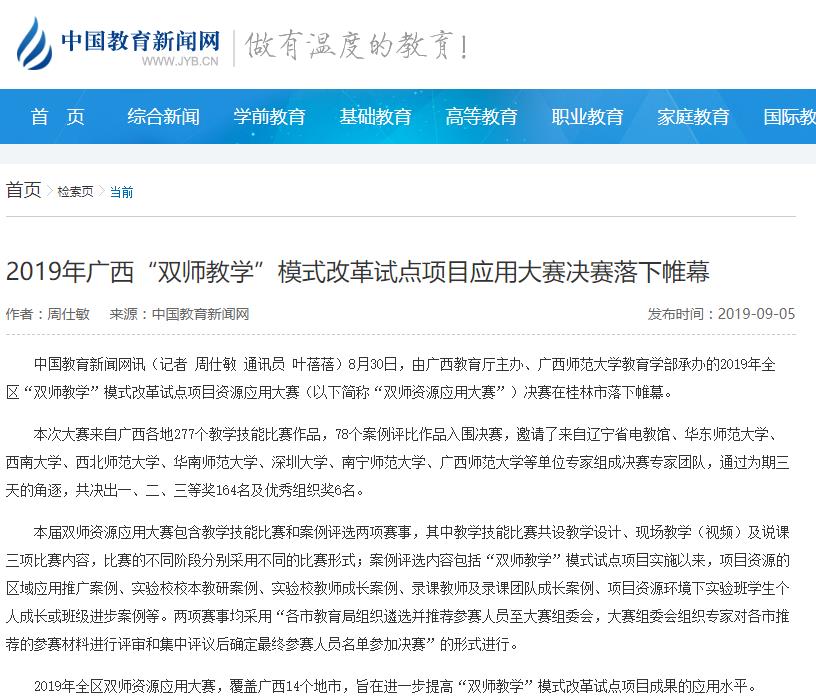 中国教育新闻网
WWW.JYB.CN
做有温度的教育！

首 页　综合新闻　学前教育　基础教育　高等教育　职业教育　家庭教育　国际教

首页 > 检索页 > 当前

2019年广西“双师教学”模式改革试点项目应用大赛决赛落下帷幕

作者：周仕敏　来源：中国教育新闻网　发布时间：2019-09-05

中国教育新闻网讯（记者 周仕敏 通讯员 叶蓓蓓）8月30日，由广西教育厅主办、广西师范大学教育学部承办的2019年全区“双师教学”模式改革试点项目资源应用大赛（以下简称“双师资源应用大赛”）决赛在桂林市落下帷幕。

本次大赛来自广西各地277个教学技能比赛作品，78个案例评比作品入围决赛，邀请了来自辽宁省电教馆、华东师范大学、西南大学、西北师范大学、华南师范大学、深圳大学、南宁师范大学、广西师范大学等单位专家组成决赛专家团队，通过为期三天的角逐，共决出一、二、三等奖164名及优秀组织奖6名。

本届双师资源应用大赛包含教学技能比赛和案例评选两项赛事，其中教学技能比赛共设教学设计、现场教学（视频）及说课三项比赛内容，比赛的不同阶段分别采用不同的比赛形式；案例评选内容包括“双师教学”模式试点项目实施以来，项目资源的区域应用推广案例、实验校校本教研案例、实验校教师成长案例、录课教师及录课团队成长案例、项目资源环境下实验班学生个人成长或班级进步案例等。两项赛事均采用“各市教育局组织遴选并推荐参赛人员至大赛组委会，大赛组委会组织专家对各市推荐的参赛材料进行评审和集中评议后确定最终参赛人员名单参加决赛”的形式进行。

2019年全区双师资源应用大赛，覆盖广西14个地市，旨在进一步提高“双师教学”模式改革试点项目成果的应用水平。